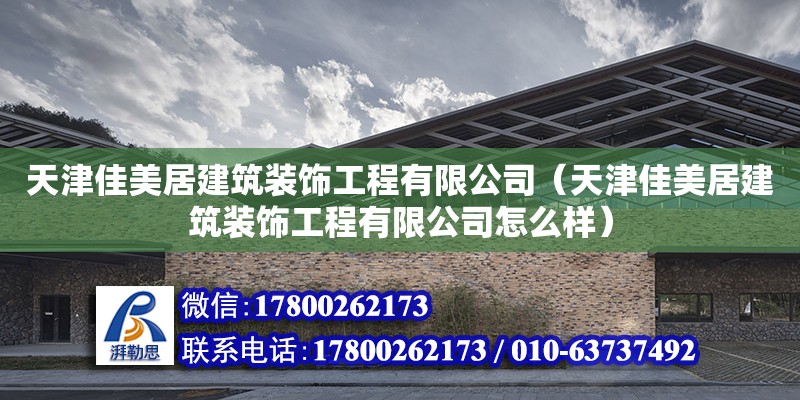 天津佳美居建筑装饰工程有限公司（天津佳美居建筑装饰工程有限公司怎么样）

湃勒思

微信：17800262173

联系电话：17800262173 / 010-63737492